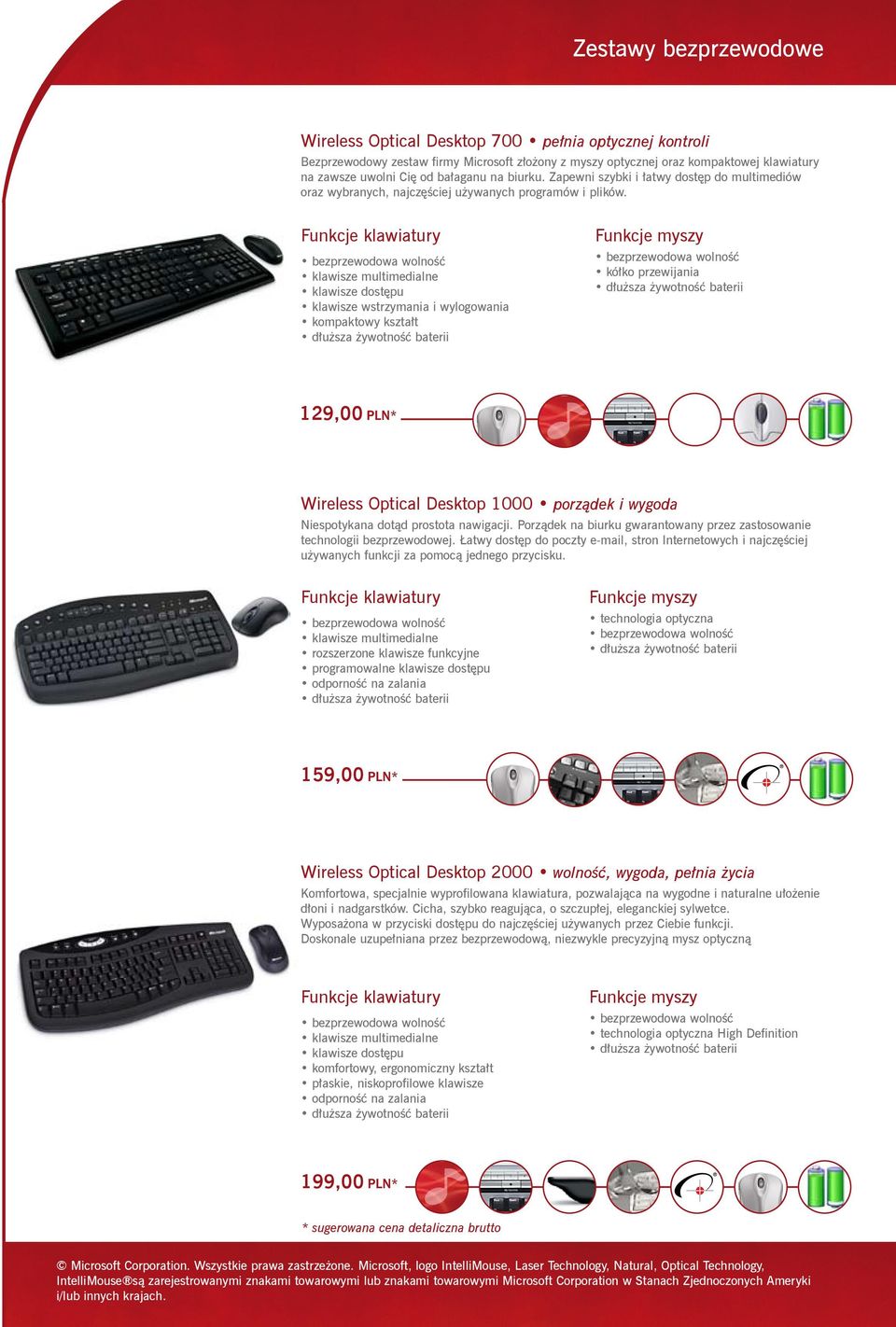 Zestawy bezprzewodowe

Wireless Optical Desktop 700 • pełnia optycznej kontroli

Bezprzewodowy zestaw firmy Microsoft złożony z myszy optycznej oraz kompaktowej klawiatury na zawsze uwolni Cię od bałaganu na biurku. Zapewni szybki i łatwy dostęp do multimediów oraz wybranych, najczęściej używanych programów i plików.

Funkcje klawiatury
• bezprzewodowa wolność
• klawisze multimedialne
• klawisze dostępu
• klawisze wstrzymania i wylogowania
• kompaktowy kształt
• dłuższa żywotność baterii

Funkcje myszy
• bezprzewodowa wolność
• kółko przewijania
• dłuższa żywotność baterii

129,00 PLN*

Wireless Optical Desktop 1000 • porządek i wygoda

Niespotykana dotąd prostota nawigacji. Porządek na biurku gwarantowany przez zastosowanie technologii bezprzewodowej. Łatwy dostęp do poczty e-mail, stron Internetowych i najczęściej używanych funkcji za pomocą jednego przycisku.

Funkcje klawiatury
• bezprzewodowa wolność
• klawisze multimedialne
• rozszerzone klawisze funkcyjne
• programowalne klawisze dostępu
• odporność na zalania
• dłuższa żywotność baterii

Funkcje myszy
• technologia optyczna
• bezprzewodowa wolność
• dłuższa żywotność baterii

159,00 PLN*

Wireless Optical Desktop 2000 • wolność, wygoda, pełnia życia

Komfortowa, specjalnie wyprofilowana klawiatura, pozwalająca na wygodne i naturalne ułożenie dłoni i nadgarstków. Cicha, szybko reagująca, o szczupłej, eleganckiej sylwetce. Wyposażona w przyciski dostępu do najczęściej używanych przez Ciebie funkcji. Doskonale uzupełniana przez bezprzewodową, niezwykle precyzyjną mysz optyczną

Funkcje klawiatury
• bezprzewodowa wolność
• klawisze multimedialne
• klawisze dostępu
• komfortowy, ergonomiczny kształt
• płaskie, niskoprofilowe klawisze
• odporność na zalania
• dłuższa żywotność baterii

Funkcje myszy
• bezprzewodowa wolność
• technologia optyczna High Definition
• dłuższa żywotność baterii

199,00 PLN*

* sugerowana cena detaliczna brutto

© Microsoft Corporation. Wszystkie prawa zastrzeżone. Microsoft, logo IntelliMouse, Laser Technology, Natural, Optical Technology, IntelliMouse®są zarejestrowanymi znakami towarowymi lub znakami towarowymi Microsoft Corporation w Stanach Zjednoczonych Ameryki i/lub innych krajach.